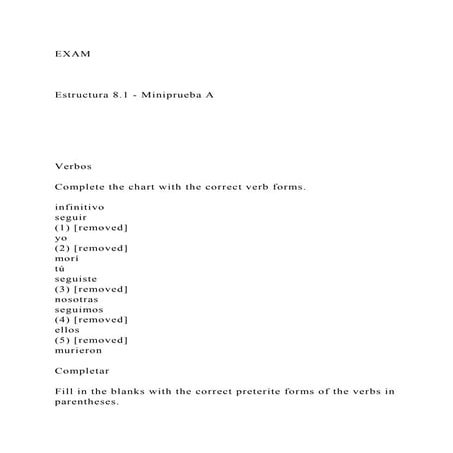 EXAM

Estructura 8.1 - Miniprueba A

Verbos

Complete the chart with the correct verb forms.

infinitivo
seguir
(1) [removed]
yo
(2) [removed]
morí
tú
seguiste
(3) [removed]
nosotras
seguimos
(4) [removed]
ellos
(5) [removed]
murieron

Completar

Fill in the blanks with the correct preterite forms of the verbs in parentheses.